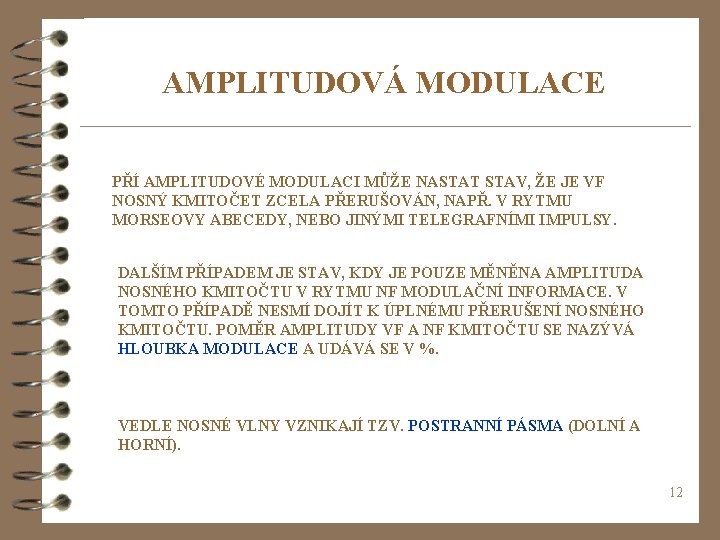 AMPLITUDOVÁ MODULACE

PŘÍ AMPLITUDOVÉ MODULACI MŮŽE NASTAT STAV, ŽE JE VF NOSNÝ KMITOČET ZCELA PŘERUŠOVÁN, NAPŘ. V RYTMU MORSEOVY ABECEDY, NEBO JINÝMI TELEGRAFNÍMI IMPULSY.

DALŠÍM PŘÍPADEM JE STAV, KDY JE POUZE MĚNĚNA AMPLITUDA NOSNÉHO KMITOČTU V RYTMU NF MODULAČNÍ INFORMACE. V TOMTO PŘÍPADĚ NESMÍ DOJÍT K ÚPLNÉMU PŘERUŠENÍ NOSNÉHO KMITOČTU. POMĚR AMPLITUDY VF A NF KMITOČTU SE NAZÝVÁ HLOUBKA MODULACE A UDÁVÁ SE V %.

VEDLE NOSNÉ VLNY VZNIKAJÍ TZV. POSTRANNÍ PÁSMA (DOLNÍ A HORNÍ).

12